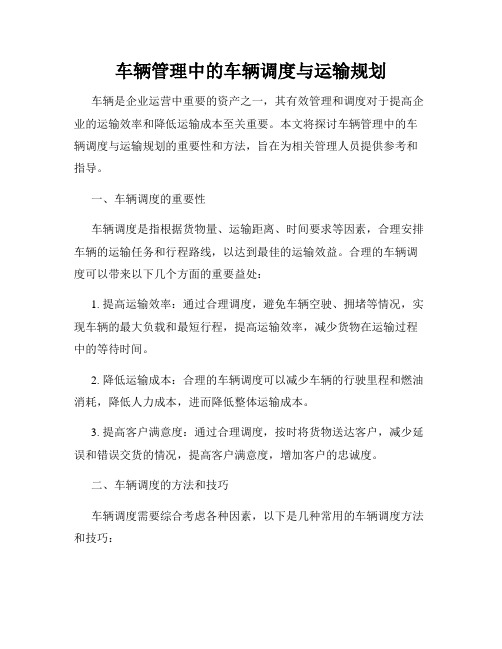 车辆管理中的车辆调度与运输规划

车辆是企业运营中重要的资产之一，其有效管理和调度对于提高企业的运输效率和降低运输成本至关重要。本文将探讨车辆管理中的车辆调度与运输规划的重要性和方法，旨在为相关管理人员提供参考和指导。

一、车辆调度的重要性

车辆调度是指根据货物量、运输距离、时间要求等因素，合理安排车辆的运输任务和行程路线，以达到最佳的运输效益。合理的车辆调度可以带来以下几个方面的重要益处：

1. 提高运输效率：通过合理调度，避免车辆空驶、拥堵等情况，实现车辆的最大负载和最短行程，提高运输效率，减少货物在运输过程中的等待时间。

2. 降低运输成本：合理的车辆调度可以减少车辆的行驶里程和燃油消耗，降低人力成本，进而降低整体运输成本。

3. 提高客户满意度：通过合理调度，按时将货物送达客户，减少延误和错误交货的情况，提高客户满意度，增加客户的忠诚度。

二、车辆调度的方法和技巧

车辆调度需要综合考虑各种因素，以下是几种常用的车辆调度方法和技巧：